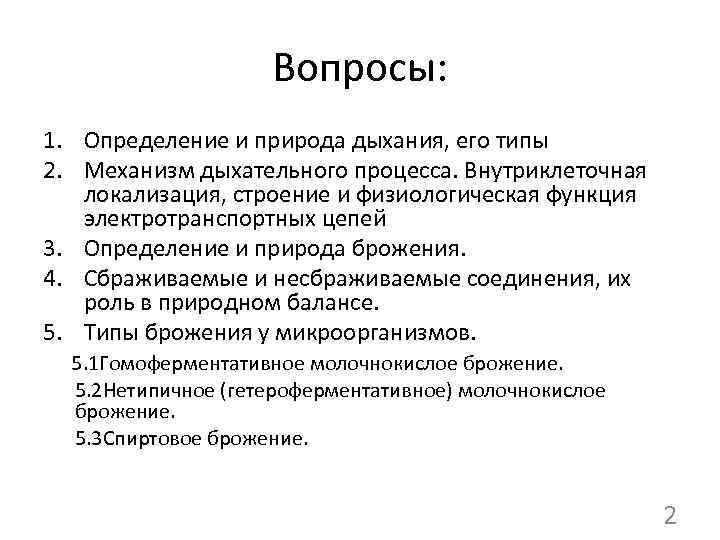 Вопросы:

1. Определение и природа дыхания, его типы
2. Механизм дыхательного процесса. Внутриклеточная локализация, строение и физиологическая функция электротранспортных цепей
3. Определение и природа брожения.
4. Сбраживаемые и несбраживаемые соединения, их роль в природном балансе.
5. Типы брожения у микроорганизмов.

5.1Гомоферментативное молочнокислое брожение.

5.2Нетипичное (гетероферментативное) молочнокислое брожение.

5.3Спиртовое брожение.

2